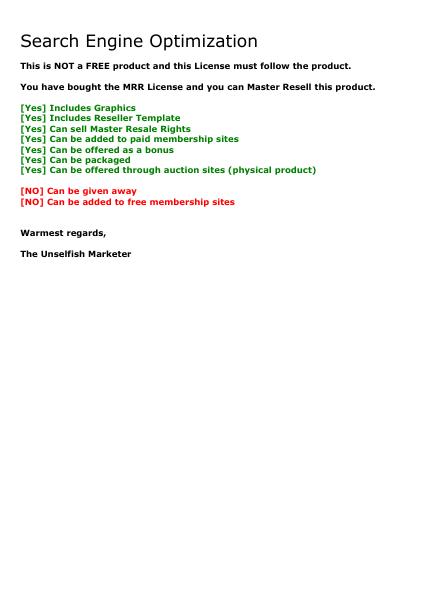 Search Engine Optimization

This is NOT a FREE product and this License must follow the product.

You have bought the MRR License and you can Master Resell this product.

[Yes] Includes Graphics
[Yes] Includes Reseller Template
[Yes] Can sell Master Resale Rights
[Yes] Can be added to paid membership sites
[Yes] Can be offered as a bonus
[Yes] Can be packaged
[Yes] Can be offered through auction sites (physical product)

[NO] Can be given away
[NO] Can be added to free membership sites

Warmest regards,

The Unselfish Marketer